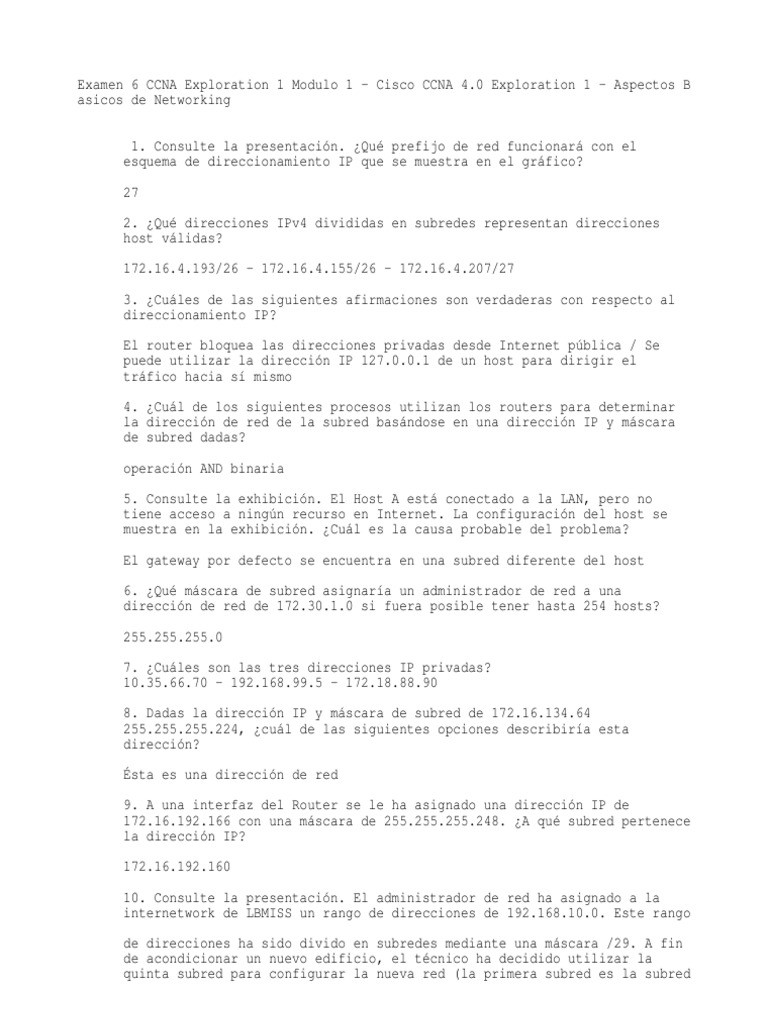 Examen 6 CCNA Exploration 1 Modulo 1 – Cisco CCNA 4.0 Exploration 1 – Aspectos B asicos de Networking

1. Consulte la presentación. ¿Qué prefijo de red funcionará con el esquema de direccionamiento IP que se muestra en el gráfico?

27

2. ¿Qué direcciones IPv4 divididas en subredes representan direcciones host válidas?

172.16.4.193/26 – 172.16.4.155/26 – 172.16.4.207/27

3. ¿Cuáles de las siguientes afirmaciones son verdaderas con respecto al direccionamiento IP?

El router bloquea las direcciones privadas desde Internet pública / Se puede utilizar la dirección IP 127.0.0.1 de un host para dirigir el tráfico hacia sí mismo

4. ¿Cuál de los siguientes procesos utilizan los routers para determinar la dirección de red de la subred basándose en una dirección IP y máscara de subred dadas?

operación AND binaria

5. Consulte la exhibición. El Host A está conectado a la LAN, pero no tiene acceso a ningún recurso en Internet. La configuración del host se muestra en la exhibición. ¿Cuál es la causa probable del problema?

El gateway por defecto se encuentra en una subred diferente del host

6. ¿Qué máscara de subred asignaría un administrador de red a una dirección de red de 172.30.1.0 si fuera posible tener hasta 254 hosts?

255.255.255.0

7. ¿Cuáles son las tres direcciones IP privadas?
10.35.66.70 – 192.168.99.5 – 172.18.88.90

8. Dadas la dirección IP y máscara de subred de 172.16.134.64 255.255.255.224, ¿cuál de las siguientes opciones describiría esta dirección?

Ésta es una dirección de red

9. A una interfaz del Router se le ha asignado una dirección IP de 172.16.192.166 con una máscara de 255.255.255.248. ¿A qué subred pertenece la dirección IP?

172.16.192.160

10. Consulte la presentación. El administrador de red ha asignado a la internetwork de LBMISS un rango de direcciones de 192.168.10.0. Este rango

de direcciones ha sido divido en subredes mediante una máscara /29. A fin de acondicionar un nuevo edificio, el técnico ha decidido utilizar la quinta subred para configurar la nueva red (la primera subred es la subred